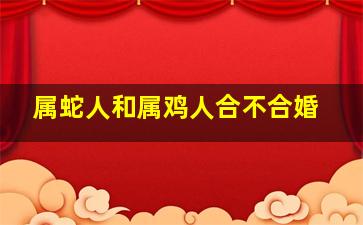 属蛇人和属鸡人合不合婚